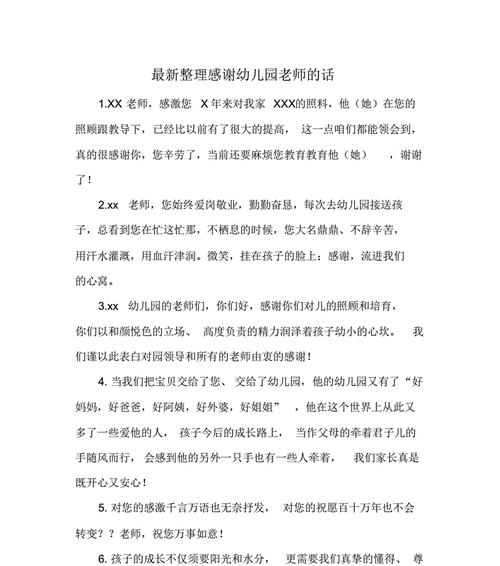 最新整理感谢幼儿园老师的话

1.XX 老师，感激您 X 年来对我家 XXX的照料，他（她）在您的照顾跟教导下，已经比以前有了很大的提高，这一点咱们都能领会到，真的很感谢你，您辛劳了，当前还要麻烦您教育教育他（她），谢谢了！

2.xx 老师，您始终爱岗敬业，勤勤奋恳，每次去幼儿园接送孩子，总看到您在忙这忙那，不栖息的时候，您大名鼎鼎、不辞辛苦，用汗水灌溉，用血汗津润。微笑，挂在孩子的脸上；感谢，流进我们的心窝。

3.xx 幼儿园的老师们，你们好，感谢你们对儿的照顾和培育，你们以和颜悦色的立场、高度负责的精力润泽着孩子幼小的心坎。我们谨以此表白对园领导和所有的老师由衷的感谢！

4. 当我们把宝贝交给了您、交给了幼儿园，他的幼儿园又有了“好妈妈，好爸爸，好阿姨，好外婆，好姐姐”，他在这个世界上从此又多了一些爱他的人，孩子今后的成长路上，当作父母的牵着君子儿的手随风而行，会感到他的另外一只手也有一些人牵着，我们家长真是既开心又安心！

5. 对您的感激千言万语也无奈抒发，对您的祝愿百十万年也不会转变？？老师，祝您万事如意！

6. 孩子的成长不仅须要阳光和水分，更需要我们真挚的懂得、尊